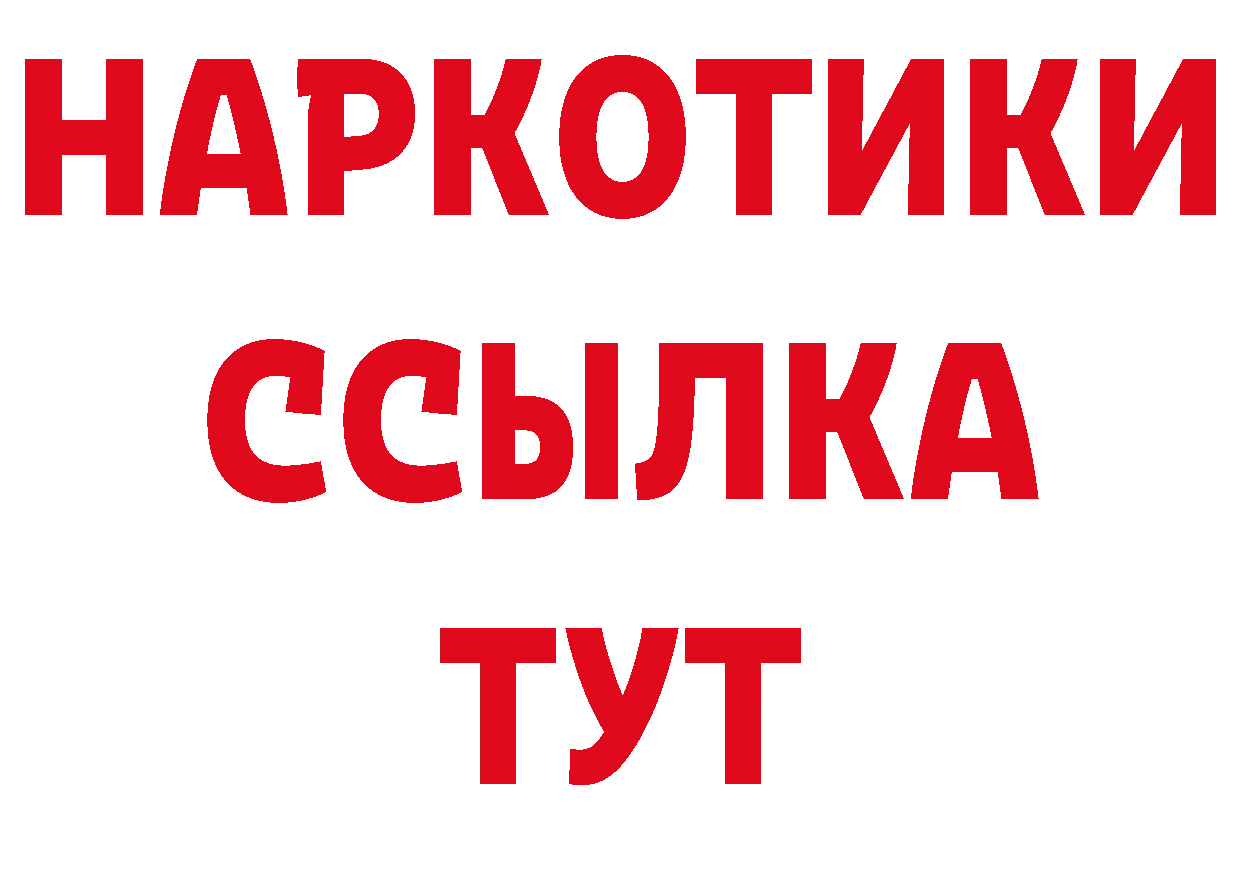 НАРКОТИКИ
ССЫЛКА
ТУТ